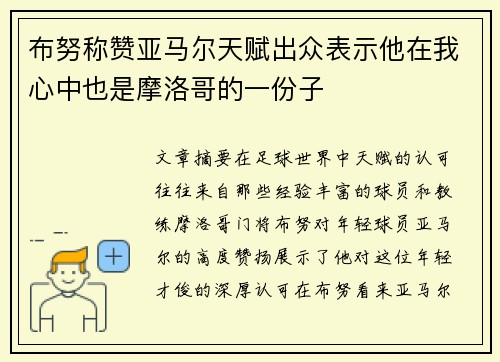 布努称赞亚马尔天赋出众表示他在我心中也是摩洛哥的一份子

文章摘要在足球世界中天赋的认可往往来自那些经验丰富的球员和教练摩洛哥门将布努对年轻球员亚马尔的高度赞扬展示了他对这位年轻才俊的深厚认可在布努看来亚马尔